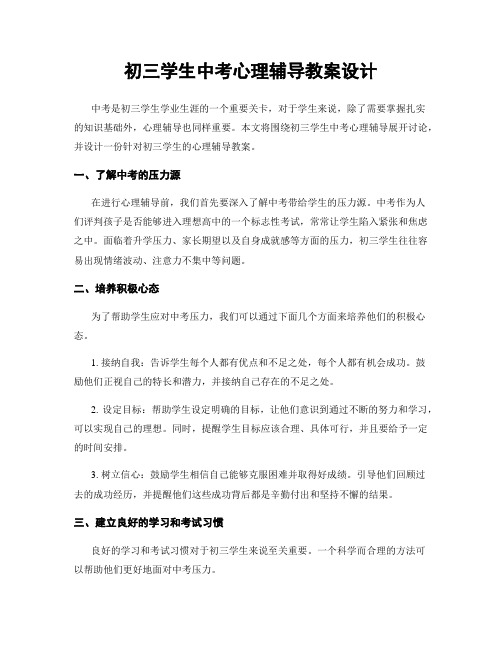 初三学生中考心理辅导教案设计

中考是初三学生学业生涯的一个重要关卡，对于学生来说，除了需要掌握扎实的知识基础外，心理辅导也同样重要。本文将围绕初三学生中考心理辅导展开讨论，并设计一份针对初三学生的心理辅导教案。

一、了解中考的压力源

在进行心理辅导前，我们首先要深入了解中考带给学生的压力源。中考作为人们评判孩子是否能够进入理想高中的一个标志性考试，常常让学生陷入紧张和焦虑之中。面临着升学压力、家长期望以及自身成就感等方面的压力，初三学生往往容易出现情绪波动、注意力不集中等问题。

二、培养积极心态

为了帮助学生应对中考压力，我们可以通过下面几个方面来培养他们的积极心态。

1. 接纳自我：告诉学生每个人都有优点和不足之处，每个人都有机会成功。鼓励他们正视自己的特长和潜力，并接纳自己存在的不足之处。

2. 设定目标：帮助学生设定明确的目标，让他们意识到通过不断的努力和学习，可以实现自己的理想。同时，提醒学生目标应该合理、具体可行，并且要给予一定的时间安排。

3. 树立信心：鼓励学生相信自己能够克服困难并取得好成绩。引导他们回顾过去的成功经历，并提醒他们这些成功背后都是辛勤付出和坚持不懈的结果。

三、建立良好的学习和考试习惯

良好的学习和考试习惯对于初三学生来说至关重要。一个科学而合理的方法可以帮助他们更好地面对中考压力。